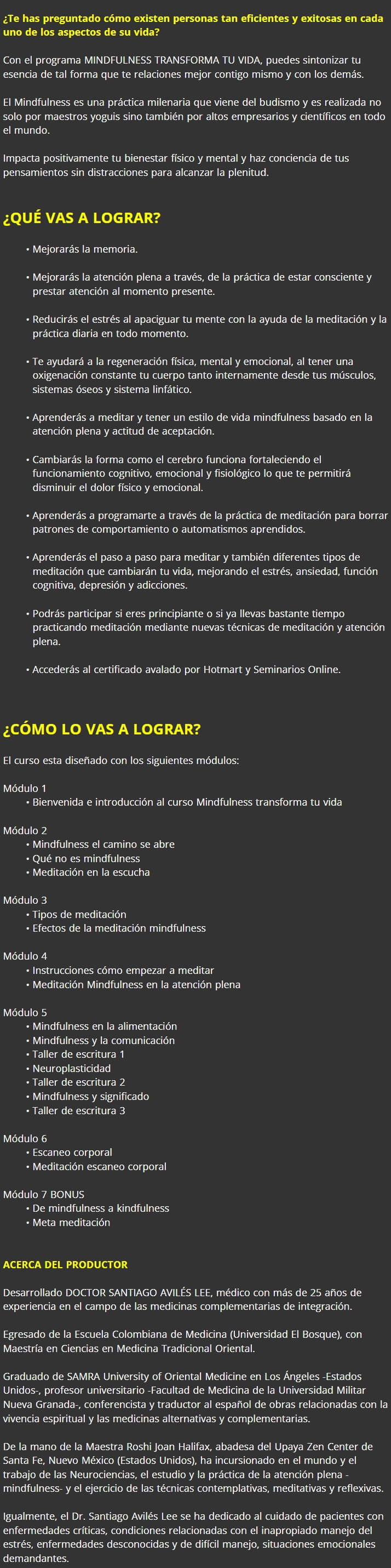 ¿Te has preguntado cómo existen personas tan eficientes y exitosas en cada uno de los aspectos de su vida?

Con el programa MINDFULNESS TRANSFORMA TU VIDA, puedes sintonizar tu esencia de tal forma que te relaciones mejor contigo mismo y con los demás.

El Mindfulness es una práctica milenaria que viene del budismo y es realizada no solo por maestros yoguis sino también por altos empresarios y científicos en todo el mundo.

Impacta positivamente tu bienestar físico y mental y haz conciencia de tus pensamientos sin distracciones para alcanzar la plenitud.

¿QUÉ VAS A LOGRAR?

• Mejorarás la memoria.

• Mejorarás la atención plena a través, de la práctica de estar consciente y prestar atención al momento presente.

• Reducirás el estrés al apaciguar tu mente con la ayuda de la meditación y la práctica diaria en todo momento.

• Te ayudará a la regeneración física, mental y emocional, al tener una oxigenación constante tu cuerpo tanto internamente desde tus músculos, sistemas óseos y sistema linfático.

• Aprenderás a meditar y tener un estilo de vida mindfulness basado en la atención plena y actitud de aceptación.

• Cambiarás la forma como el cerebro funciona fortaleciendo el funcionamiento cognitivo, emocional y fisiológico lo que te permitirá disminuir el dolor físico y emocional.

• Aprenderás a programarte a través de la práctica de meditación para borrar patrones de comportamiento o automatismos aprendidos.

• Aprenderás el paso a paso para meditar y también diferentes tipos de meditación que cambiarán tu vida, mejorando el estrés, ansiedad, función cognitiva, depresión y adicciones.

• Podrás participar si eres principiante o si ya llevas bastante tiempo practicando meditación mediante nuevas técnicas de meditación y atención plena.

• Accederás al certificado avalado por Hotmart y Seminarios Online.

¿CÓMO LO VAS A LOGRAR?

El curso esta diseñado con los siguientes módulos:

Módulo 1
• Bienvenida e introducción al curso Mindfulness transforma tu vida

Módulo 2
• Mindfulness el camino se abre
• Qué no es mindfulness
• Meditación en la escucha

Módulo 3
• Tipos de meditación
• Efectos de la meditación mindfulness

Módulo 4
• Instrucciones cómo empezar a meditar
• Meditación Mindfulness en la atención plena

Módulo 5
• Mindfulness en la alimentación
• Mindfulness y la comunicación
• Taller de escritura 1
• Neuroplasticidad
• Taller de escritura 2
• Mindfulness y significado
• Taller de escritura 3

Módulo 6
• Escaneo corporal
• Meditación escaneo corporal

Módulo 7 BONUS
• De mindfulness a kindfulness
• Meta meditación

ACERCA DEL PRODUCTOR

Desarrollado DOCTOR SANTIAGO AVILÉS LEE, médico con más de 25 años de experiencia en el campo de las medicinas complementarias de integración.

Egresado de la Escuela Colombiana de Medicina (Universidad El Bosque), con Maestría en Ciencias en Medicina Tradicional Oriental.

Graduado de SAMRA University of Oriental Medicine en Los Ángeles -Estados Unidos-, profesor universitario -Facultad de Medicina de la Universidad Militar Nueva Granada-, conferencista y traductor al español de obras relacionadas con la vivencia espiritual y las medicinas alternativas y complementarias.

De la mano de la Maestra Roshi Joan Halifax, abadesa del Upaya Zen Center de Santa Fe, Nuevo México (Estados Unidos), ha incursionado en el mundo y el trabajo de las Neurociencias, el estudio y la práctica de la atención plena -mindfulness- y el ejercicio de las técnicas contemplativas, meditativas y reflexivas.

Igualmente, el Dr. Santiago Avilés Lee se ha dedicado al cuidado de pacientes con enfermedades críticas, condiciones relacionadas con el inapropiado manejo del estrés, enfermedades desconocidas y de difícil manejo, situaciones emocionales demandantes.